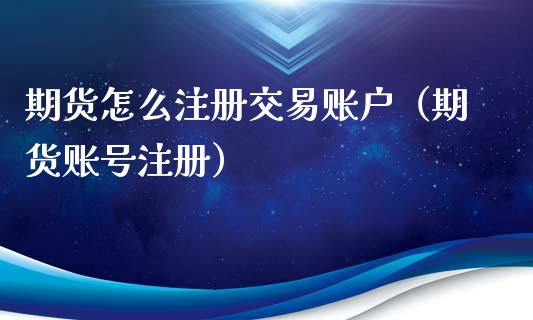 期货怎么注册交易账户（期货账号注册）